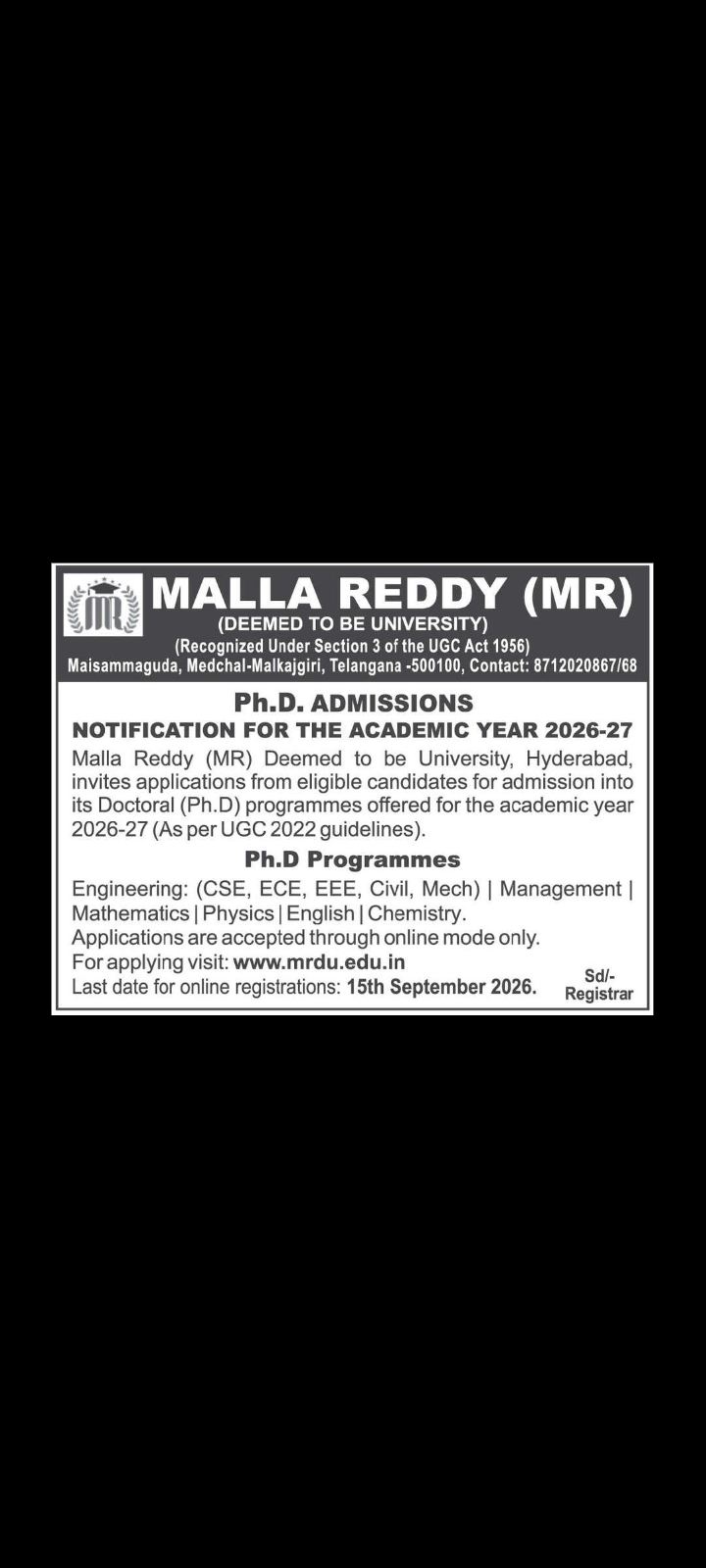 MR

MALLA REDDY (MR)
(DEEMED TO BE UNIVERSITY)
(Recognized Under Section 3 of the UGC Act 1956)
Maisammaguda, Medchal-Malkajgiri, Telangana -500100, Contact: 8712020867/68

Ph.D. ADMISSIONS
NOTIFICATION FOR THE ACADEMIC YEAR 2026-27

Malla Reddy (MR) Deemed to be University, Hyderabad, invites applications from eligible candidates for admission into its Doctoral (Ph.D) programmes offered for the academic year 2026-27 (As per UGC 2022 guidelines).

Ph.D Programmes

Engineering: (CSE, ECE, EEE, Civil, Mech) | Management | Mathematics | Physics | English | Chemistry.
Applications are accepted through online mode only.
For applying visit: www.mrdu.edu.in
Last date for online registrations: 15th September 2026.

Sd/-
Registrar